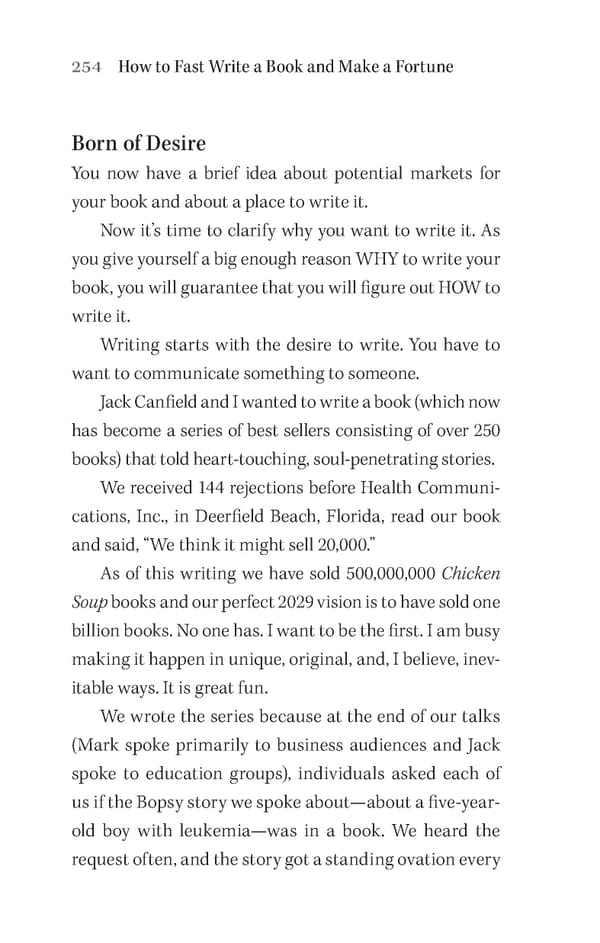 254 How to Fast Write a Book and Make a Fortune

Born of Desire

You now have a brief idea about potential markets for your book and about a place to write it.

Now it's time to clarify why you want to write it. As you give yourself a big enough reason WHY to write your book, you will guarantee that you will figure out HOW to write it.

Writing starts with the desire to write. You have to want to communicate something to someone.

Jack Canfield and I wanted to write a book (which now has become a series of best sellers consisting of over 250 books) that told heart-touching, soul-penetrating stories.

We received 144 rejections before Health Communications, Inc., in Deerfield Beach, Florida, read our book and said, "We think it might sell 20,000."

As of this writing we have sold 500,000,000 Chicken Soup books and our perfect 2029 vision is to have sold one billion books. No one has. I want to be the first. I am busy making it happen in unique, original, and, I believe, inevitable ways. It is great fun.

We wrote the series because at the end of our talks (Mark spoke primarily to business audiences and Jack spoke to education groups), individuals asked each of us if the Bopsy story we spoke about—about a five-year-old boy with leukemia—was in a book. We heard the request often, and the story got a standing ovation every